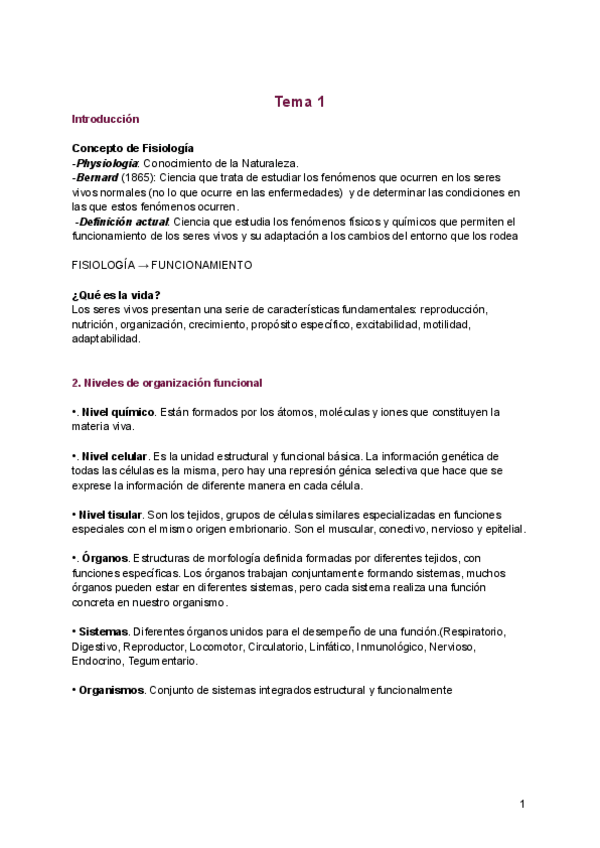 Tema 1

Introducción

Concepto de Fisiología
-Physiologia: Conocimiento de la Naturaleza.
-Bernard (1865): Ciencia que trata de estudiar los fenómenos que ocurren en los seres vivos normales (no lo que ocurre en las enfermedades) y de determinar las condiciones en las que estos fenómenos ocurren.
-Definición actual: Ciencia que estudia los fenómenos físicos y químicos que permiten el funcionamiento de los seres vivos y su adaptación a los cambios del entorno que los rodea

FISIOLOGÍA → FUNCIONAMIENTO

¿Qué es la vida?
Los seres vivos presentan una serie de características fundamentales: reproducción, nutrición, organización, crecimiento, propósito específico, excitabilidad, motilidad, adaptabilidad.

2. Niveles de organización funcional

•. Nivel químico. Están formados por los átomos, moléculas y iones que constituyen la materia viva.

•. Nivel celular. Es la unidad estructural y funcional básica. La información genética de todas las células es la misma, pero hay una represión génica selectiva que hace que se exprese la información de diferente manera en cada célula.

• Nivel tisular. Son los tejidos, grupos de células similares especializadas en funciones especiales con el mismo origen embrionario. Son el muscular, conectivo, nervioso y epitelial.

•. Órganos. Estructuras de morfología definida formadas por diferentes tejidos, con funciones específicas. Los órganos trabajan conjuntamente formando sistemas, muchos órganos pueden estar en diferentes sistemas, pero cada sistema realiza una función concreta en nuestro organismo.

• Sistemas. Diferentes órganos unidos para el desempeño de una función.(Respiratorio, Digestivo, Reproductor, Locomotor, Circulatorio, Linfático, Inmunológico, Nervioso, Endocrino, Tegumentario.

• Organismos. Conjunto de sistemas integrados estructural y funcionalmente

1